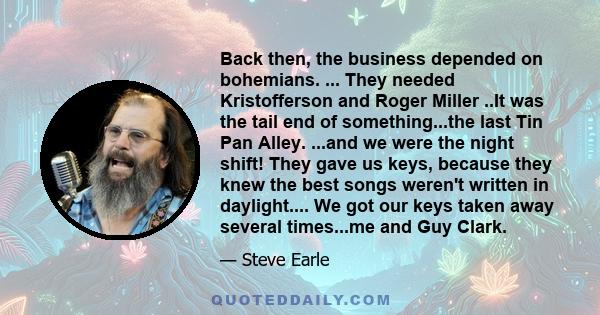 Back then, the business depended on bohemians. ... They needed Kristofferson and Roger Miller ..It was the tail end of something...the last Tin Pan Alley. ...and we were the night shift! They gave us keys, because they knew the best songs weren't written in daylight.... We got our keys taken away several times...me and Guy Clark.

— Steve Earle

QUOTEDDAILY.COM